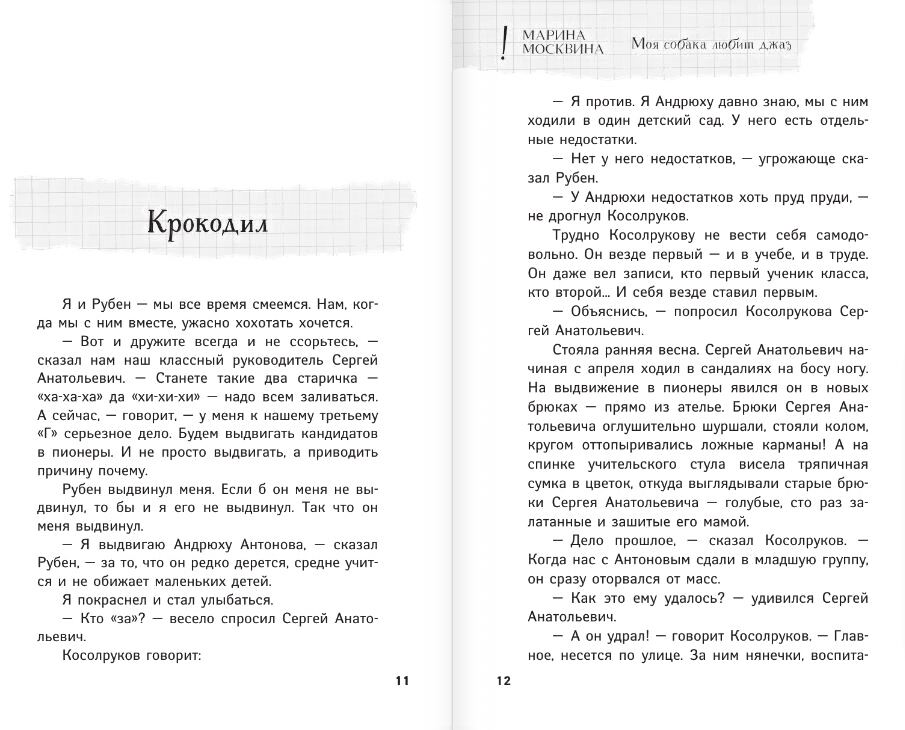 Крокодил

Я и Рубен — мы все время смеемся. Нам, когда мы с ним вместе, ужасно хохотать хочется.

— Вот и дружите всегда и не ссорьтесь, — сказал нам наш классный руководитель Сергей Анатольевич. — Станете такие два старичка — «ха-ха-ха» да «хи-хи-хи» — надо всем заливаться. А сейчас, — говорит, — у меня к нашему третьему «Г» серьезное дело. Будем выдвигать кандидатов в пионеры. И не просто выдвигать, а приводить причину почему.

Рубен выдвинул меня. Если б он меня не выдвинул, то бы и я его не выдвинул. Так что он меня выдвинул.

— Я выдвигаю Андрюху Антонова, — сказал Рубен, — за то, что он редко дерется, средне учится и не обижает маленьких детей.

Я покраснел и стал улыбаться.

— Кто «за»? — весело спросил Сергей Анатольевич.

Косолруков говорит:

11

! МАРИНА МОСКВИНА Моя собака любит джаз

— Я против. Я Андрюху давно знаю, мы с ним ходили в один детский сад. У него есть отдельные недостатки.

— Нет у него недостатков, — угрожающе сказал Рубен.

— У Андрюхи недостатков хоть пруд пруди, — не дрогнул Косолруков.

Трудно Косолрукову не вести себя самодовольно. Он везде первый — и в учебе, и в труде. Он даже вел записи, кто первый ученик класса, кто второй... И себя везде ставил первым.

— Объяснись, — попросил Косолрукова Сергей Анатольевич.

Стояла ранняя весна. Сергей Анатольевич начиная с апреля ходил в сандалиях на босу ногу. На выдвижение в пионеры явился он в новых брюках — прямо из ателье. Брюки Сергея Анатольевича оглушительно шуршали, стояли колом, кругом оттопыривались ложные карманы! А на спинке учительского стула висела тряпичная сумка в цветок, откуда выглядывали старые брюки Сергея Анатольевича — голубые, сто раз залатанные и зашитые его мамой.

— Дело прошлое, — сказал Косолруков. — Когда нас с Антоновым сдали в младшую группу, он сразу оторвался от масс.

— Как это ему удалось? — удивился Сергей Анатольевич.

— А он удрал! — говорит Косолруков. — Главное, несется по улице. За ним нянечки, воспита-

12